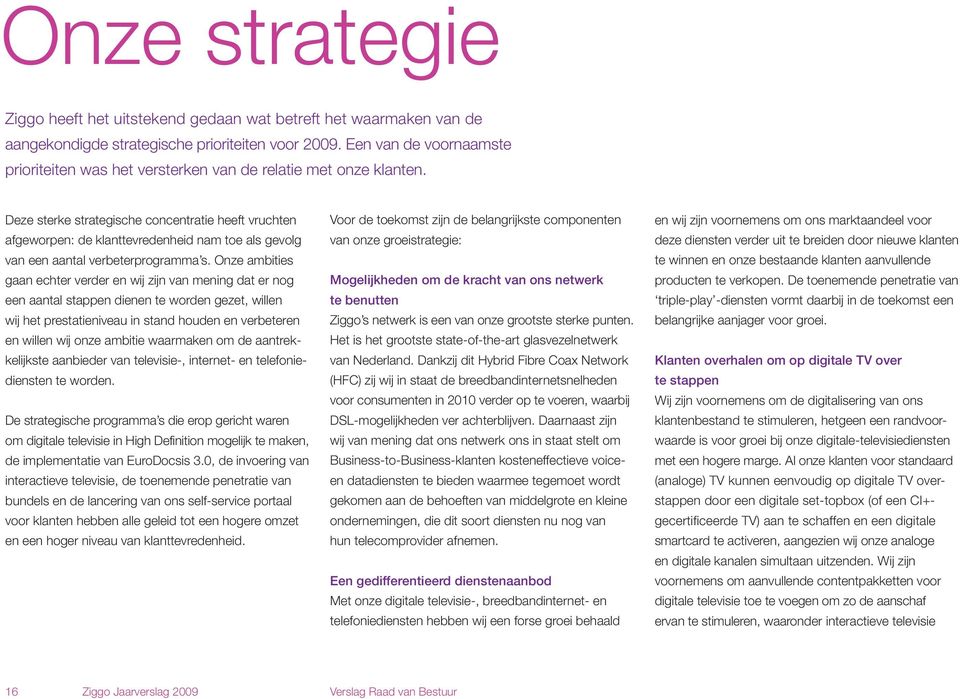 Onze strategie

Ziggo heeft het uitstekend gedaan wat betreft het waarmaken van de aangekondigde strategische prioriteiten voor 2009. Een van de voornaamste prioriteiten was het versterken van de relatie met onze klanten.

Deze sterke strategische concentratie heeft vruchten afgeworpen: de klanttevredenheid nam toe als gevolg van een aantal verbeterprogramma's. Onze ambities gaan echter verder en wij zijn van mening dat er nog een aantal stappen dienen te worden gezet, willen wij het prestatieniveau in stand houden en verbeteren en willen wij onze ambitie waarmaken om de aantrekkelijkste aanbieder van televisie-, internet- en telefoniediensten te worden.

De strategische programma's die erop gericht waren om digitale televisie in High Definition mogelijk te maken, de implementatie van EuroDocsis 3.0, de invoering van interactieve televisie, de toenemende penetratie van bundels en de lancering van ons self-service portaal voor klanten hebben alle geleid tot een hogere omzet en een hoger niveau van klanttevredenheid.

Voor de toekomst zijn de belangrijkste componenten van onze groeistrategie:

Mogelijkheden om de kracht van ons netwerk te benutten
Ziggo's netwerk is een van onze grootste sterke punten. Het is het grootste state-of-the-art glasvezelnetwerk van Nederland. Dankzij dit Hybrid Fibre Coax Network (HFC) zij wij in staat de breedbandinternetsnelheden voor consumenten in 2010 verder op te voeren, waarbij DSL-mogelijkheden ver achterblijven. Daarnaast zijn wij van mening dat ons netwerk ons in staat stelt om Business-to-Business-klanten kosteneffectieve voice- en datadiensten te bieden waarmee tegemoet wordt gekomen aan de behoeften van middelgrote en kleine ondernemingen, die dit soort diensten nu nog van hun telecomprovider afnemen.

Een gedifferentieerd dienstenaanbod
Met onze digitale televisie-, breedbandinternet- en telefoniediensten hebben wij een forse groei behaald en wij zijn voornemens om ons marktaandeel voor deze diensten verder uit te breiden door nieuwe klanten te winnen en onze bestaande klanten aanvullende producten te verkopen. De toenemende penetratie van 'triple-play'-diensten vormt daarbij in de toekomst een belangrijke aanjager voor groei.

Klanten overhalen om op digitale TV over te stappen
Wij zijn voornemens om de digitalisering van ons klantenbestand te stimuleren, hetgeen een randvoorwaarde is voor groei bij onze digitale-televisiediensten met een hogere marge. Al onze klanten voor standaard (analoge) TV kunnen eenvoudig op digitale TV overstappen door een digitale set-topbox (of een CI+-gecertificeerde TV) aan te schaffen en een digitale smartcard te activeren, aangezien wij onze analoge en digitale kanalen simultaan uitzenden. Wij zijn voornemens om aanvullende contentpakketten voor digitale televisie toe te voegen om zo de aanschaf ervan te stimuleren, waaronder interactieve televisie

16 Ziggo Jaarverslag 2009 Verslag Raad van Bestuur